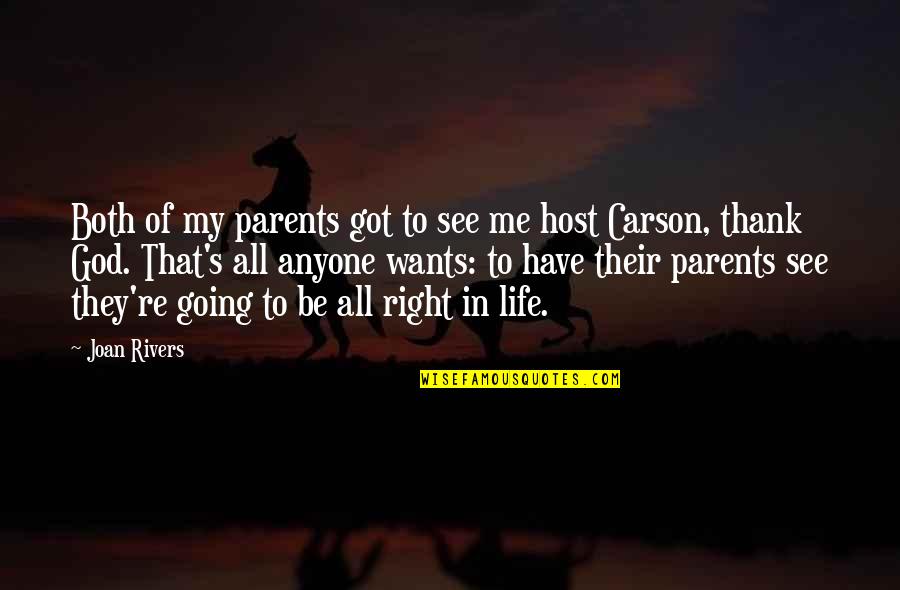 Both of my parents got to see me host Carson, thank God. That's all anyone wants: to have their parents see they're going to be all right in life.

- Joan Rivers

WISEFAMOUSQUOTES.COM